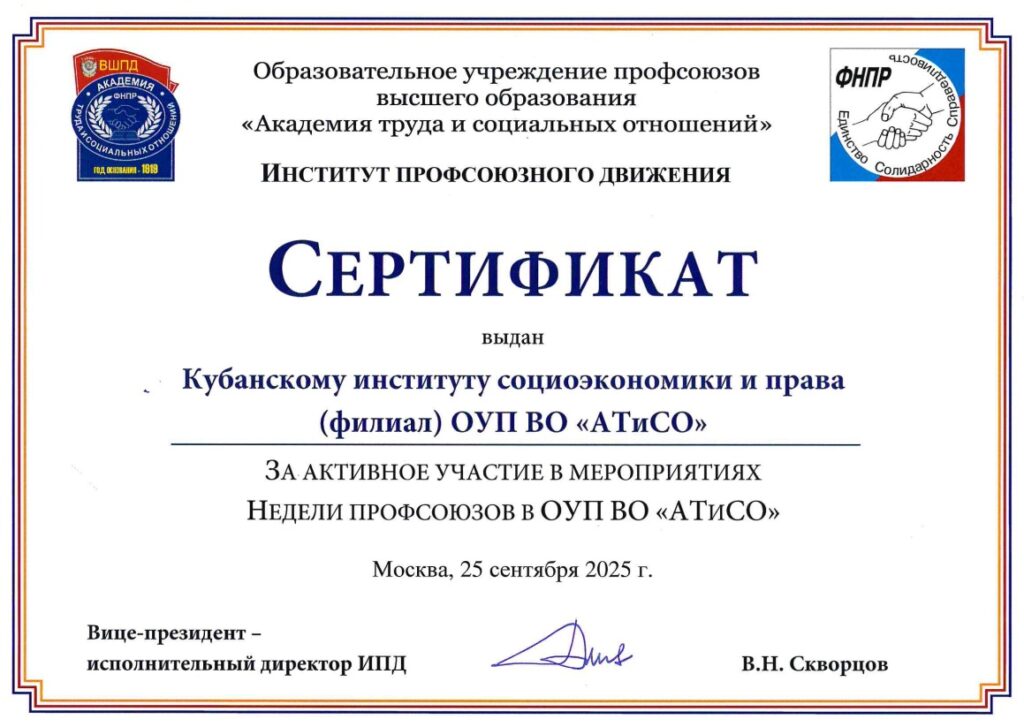 ВШПД
АКАДЕМИЯ
ФНПР
ТРУДА И СОЦИАЛЬНЫХ ОТНОШЕНИЙ
ГОД ОСНОВАНИЯ - 1919

Образовательное учреждение профсоюзов высшего образования «Академия труда и социальных отношений»

ИНСТИТУТ ПРОФСОЮЗНОГО ДВИЖЕНИЯ

ФНПР
Единство Солидарность Справедливость

СЕРТИФИКАТ

выдан

Кубанскому институту социоэкономики и права (филиал) ОУП ВО «АТиСО»

ЗА АКТИВНОЕ УЧАСТИЕ В МЕРОПРИЯТИЯХ НЕДЕЛИ ПРОФСОЮЗОВ В ОУП ВО «АТиСО»

Москва, 25 сентября 2025 г.

Вице-президент – исполнительный директор ИПД

В.Н. Скворцов